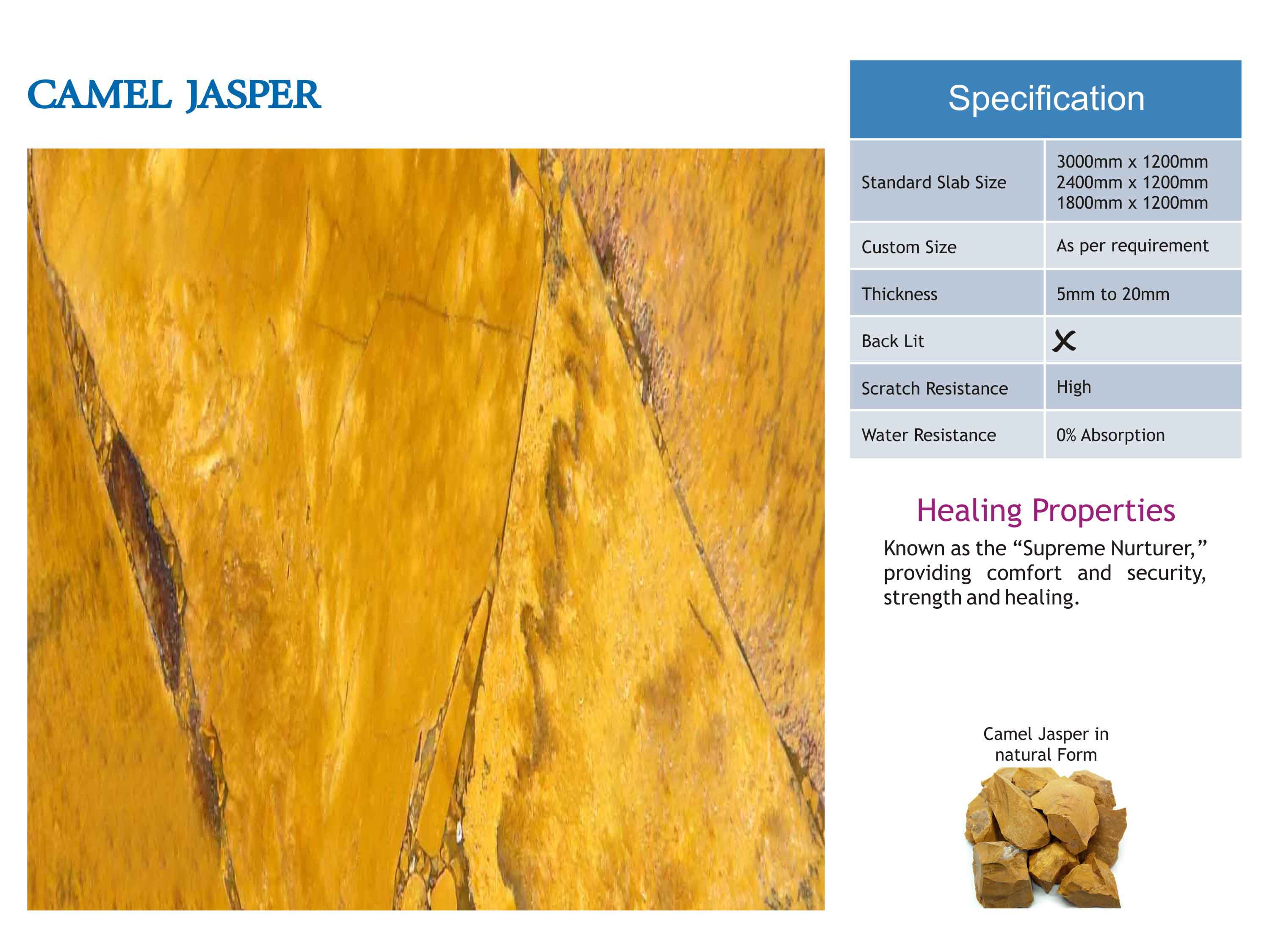 CAMEL JASPER

| Specification | |
|---|---|
| Standard Slab Size | 3000mm x 1200mm 2400mm x 1200mm 1800mm x 1200mm |
| Custom Size | As per requirement |
| Thickness | 5mm to 20mm |
| Back Lit | ✗ |
| Scratch Resistance | High |
| Water Resistance | 0% Absorption |

Healing Properties

Known as the “Supreme Nurturer,” providing comfort and security, strength and healing.

Camel Jasper in natural Form